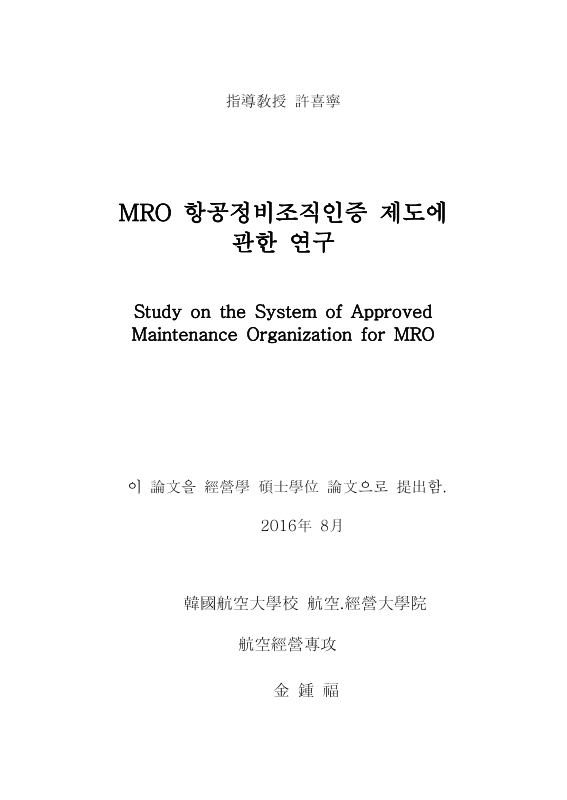 指導敎授 許喜寧

MRO 항공정비조직인증 제도에 관한 연구

Study on the System of Approved Maintenance Organization for MRO

이 論文을 經營學 碩士學位 論文으로 提出함.

2016年 8月

韓國航空大學校 航空.經營大學院

航空經營專攻

金 鍾 福